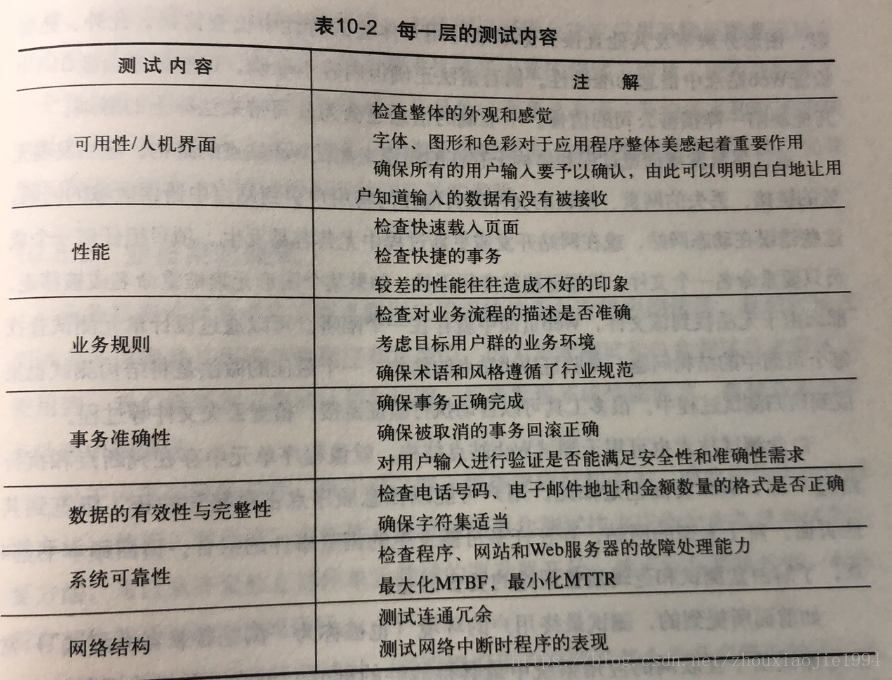 表10-2 每一层的测试内容

| 测试内容 | 注 解 |
|---|---|
| 可用性/人机界面 | 检查整体的外观和感觉<br>字体、图形和色彩对于应用程序整体美感起着重要作用<br>确保所有的用户输入要予以确认，由此可以明明白白地让用户知道输入的数据有没有被接收 |
| 性能 | 检查快速载入页面<br>检查快捷的事务<br>较差的性能往往造成不好的印象 |
| 业务规则 | 检查对业务流程的描述是否准确<br>考虑目标用户群的业务环境<br>确保术语和风格遵循了行业规范 |
| 事务准确性 | 确保事务正确完成<br>确保被取消的事务回滚正确<br>对用户输入进行验证是否能满足安全性和准确性需求 |
| 数据的有效性与完整性 | 检查电话号码、电子邮件地址和金额数量的格式是否正确<br>确保字符集适当 |
| 系统可靠性 | 检查程序、网站和Web服务器的故障处理能力<br>最大化MTBF，最小化MTTR |
| 网络结构 | 测试连通冗余<br>测试网络中断时程序的表现 |

https://blog.csdn.net/zhouxiaojie1994